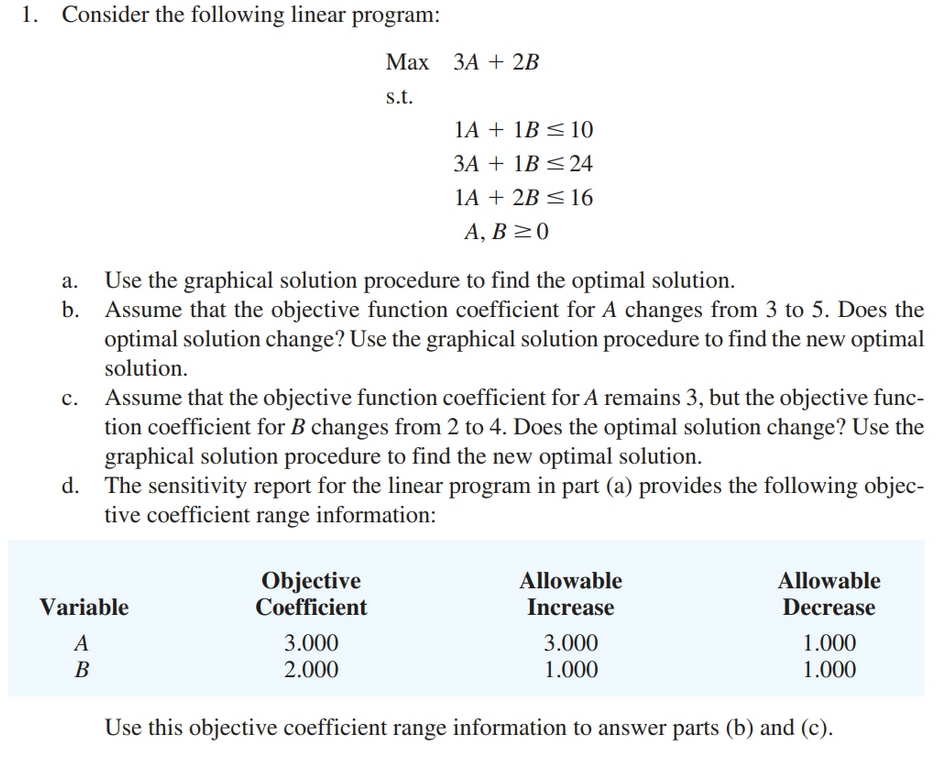 1. Consider the following linear program:

Max $3A + 2B$

s.t.

$1A + 1B \leq 10$
$3A + 1B \leq 24$
$1A + 2B \leq 16$
$A, B \geq 0$

a. Use the graphical solution procedure to find the optimal solution.
b. Assume that the objective function coefficient for $A$ changes from 3 to 5. Does the optimal solution change? Use the graphical solution procedure to find the new optimal solution.
c. Assume that the objective function coefficient for $A$ remains 3, but the objective function coefficient for $B$ changes from 2 to 4. Does the optimal solution change? Use the graphical solution procedure to find the new optimal solution.
d. The sensitivity report for the linear program in part (a) provides the following objective coefficient range information:

| Variable | Objective Coefficient | Allowable Increase | Allowable Decrease |
|---|---|---|---|
| $A$ | 3.000 | 3.000 | 1.000 |
| $B$ | 2.000 | 1.000 | 1.000 |

Use this objective coefficient range information to answer parts (b) and (c).